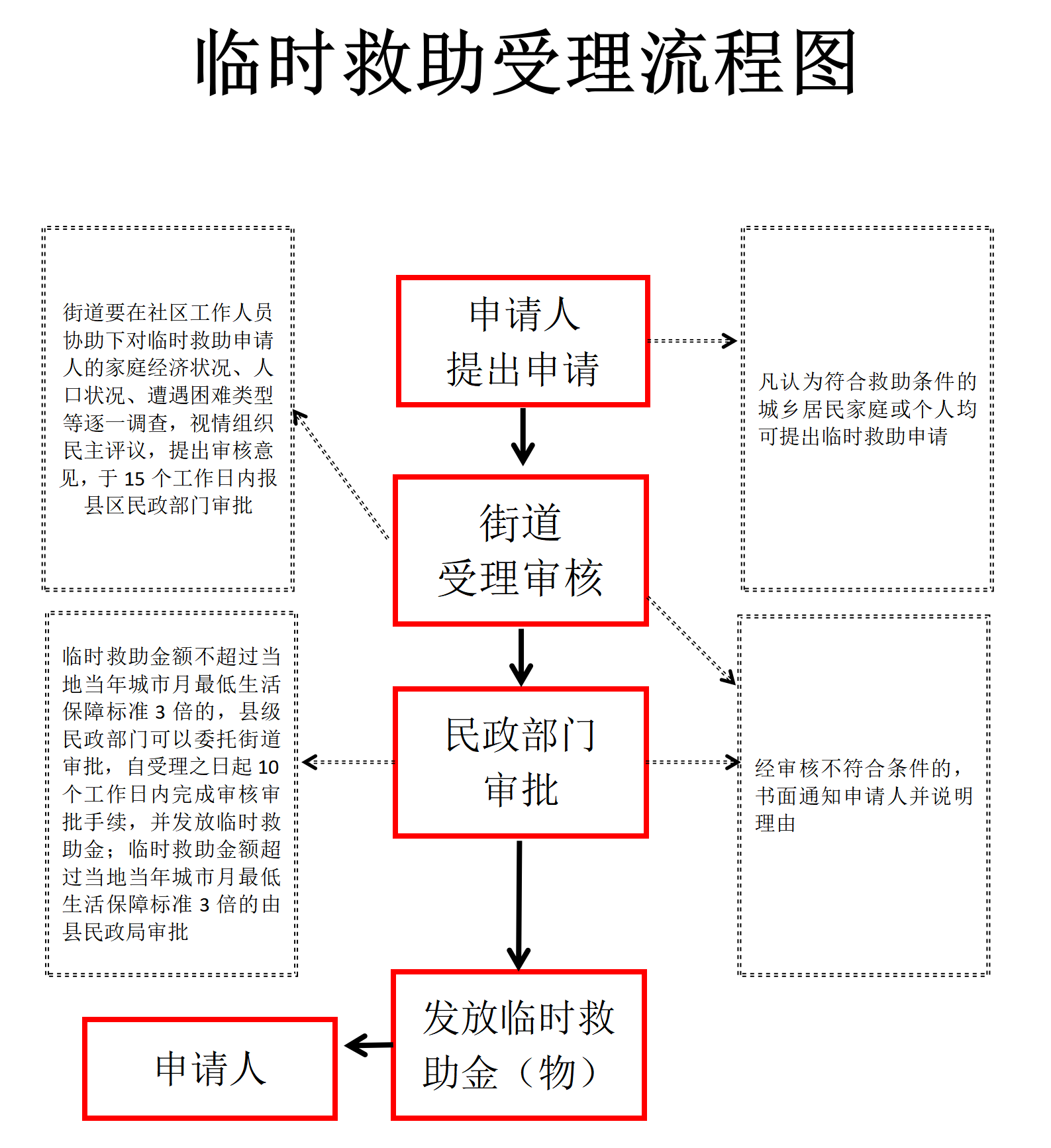 临时救助受理流程图

街道要在社区工作人员协助下对临时救助申请人的家庭经济状况、人口状况、遭遇困难类型等逐一调查，视情组织民主评议，提出审核意见，于 15 个工作日内报县区民政部门审批

申请人
提出申请

凡认为符合救助条件的城乡居民家庭或个人均可提出临时救助申请

街道
受理审核

临时救助金额不超过当地当年城市月最低生活保障标准 3 倍的，县级民政部门可以委托街道审批，自受理之日起 10 个工作日内完成审核审批手续，并发放临时救助金；临时救助金额超过当地当年城市月最低生活保障标准 3 倍的由县民政局审批

民政部门
审批

经审核不符合条件的，书面通知申请人并说明理由

发放临时救助金（物）

申请人